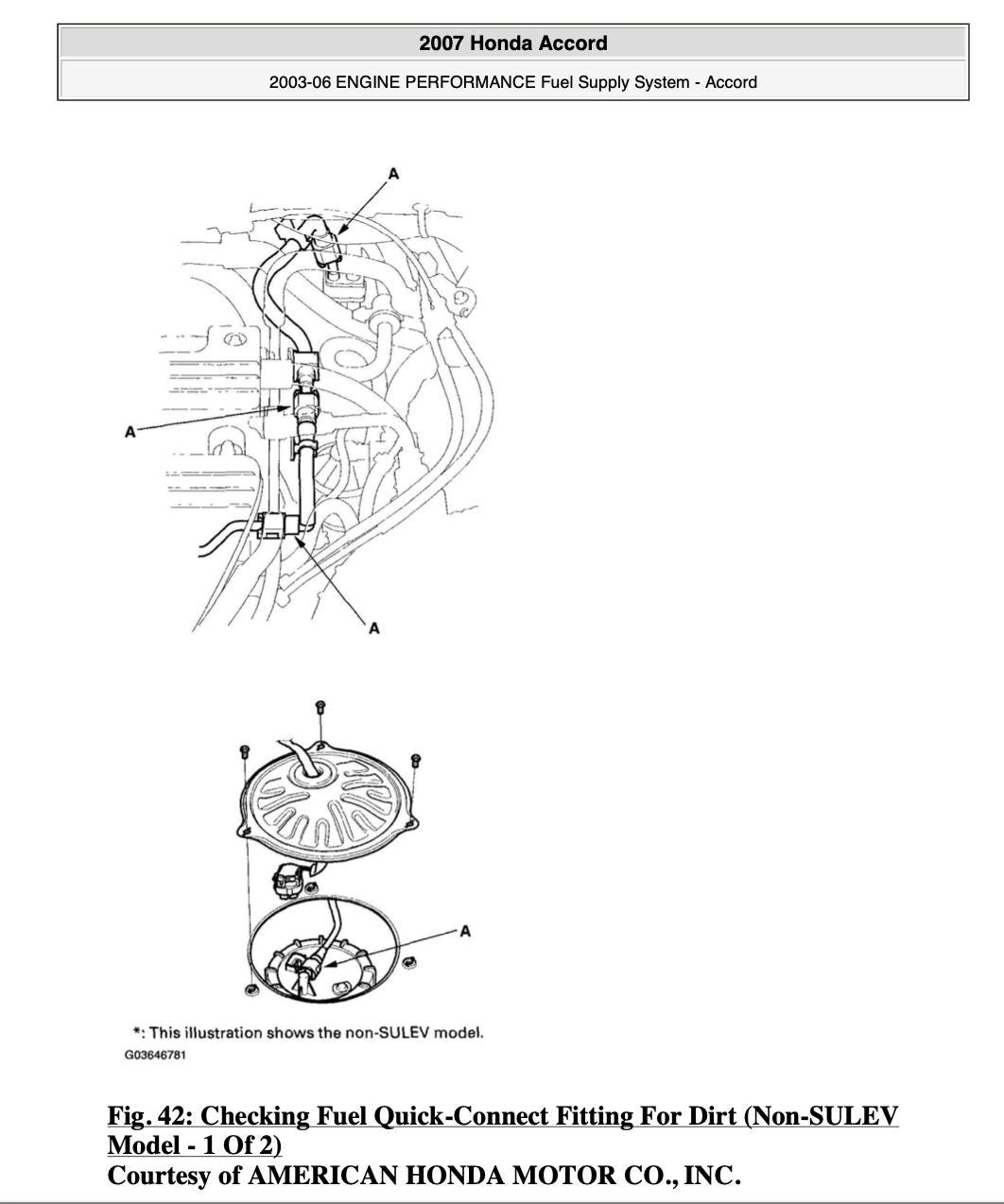 2007 Honda Accord

2003-06 ENGINE PERFORMANCE Fuel Supply System - Accord

A

A

A

A

*: This illustration shows the non-SULEV model.

G03646781

Fig. 42: Checking Fuel Quick-Connect Fitting For Dirt (Non-SULEV Model - 1 Of 2)
Courtesy of AMERICAN HONDA MOTOR CO., INC.